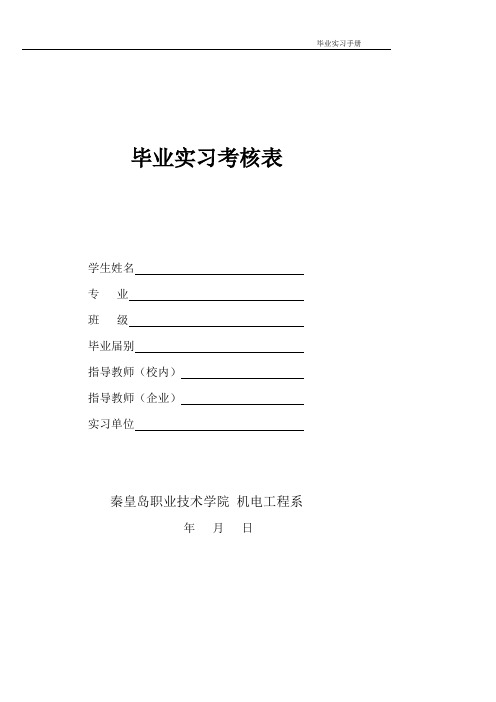 毕业实习手册

毕业实习考核表

学生姓名

专　业

班　级

毕业届别

指导教师（校内）

指导教师（企业）

实习单位

秦皇岛职业技术学院 机电工程系

年　月　日